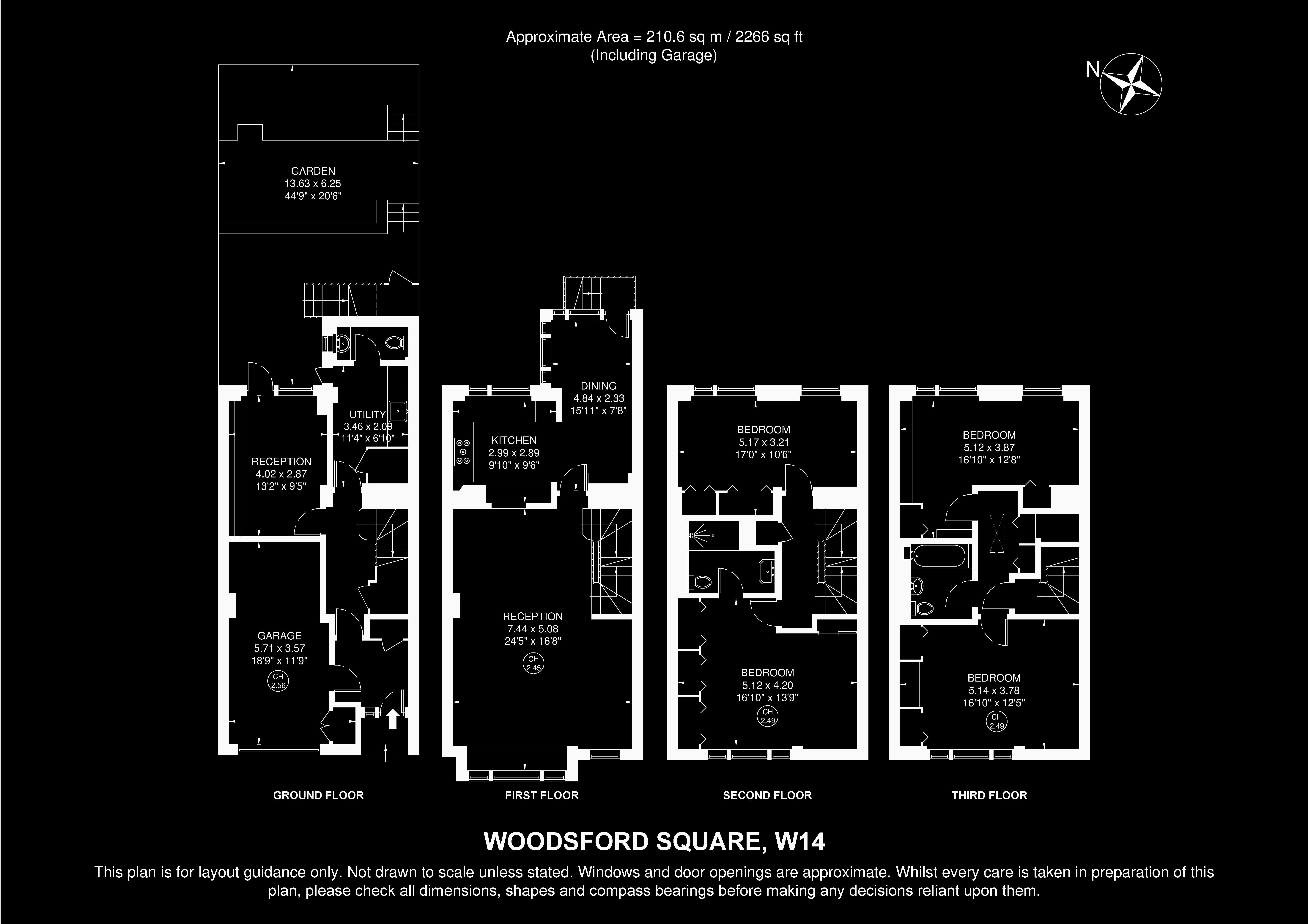 Approximate Area = 210.6 sq m / 2266 sq ft
(Including Garage)

N

GARDEN
13.63 x 6.25
44'9" x 20'6"

UTILITY
3.46 x 2.09
11'4" x 6'10"

RECEPTION
4.02 x 2.87
13'2" x 9'5"

GARAGE
5.71 x 3.57
18'9" x 11'9"
CH
2.56

DINING
4.84 x 2.33
15'11" x 7'8"

KITCHEN
2.99 x 2.89
9'10" x 9'6"

RECEPTION
7.44 x 5.08
24'5" x 16'8"
CH
2.45

BEDROOM
5.17 x 3.21
17'0" x 10'6"

BEDROOM
5.12 x 4.20
16'10" x 13'9"
CH
2.49

BEDROOM
5.12 x 3.87
16'10" x 12'8"

BEDROOM
5.14 x 3.78
16'10" x 12'5"
CH
2.49

GROUND FLOOR
FIRST FLOOR
SECOND FLOOR
THIRD FLOOR

WOODSFORD SQUARE, W14

This plan is for layout guidance only. Not drawn to scale unless stated. Windows and door openings are approximate. Whilst every care is taken in preparation of this plan, please check all dimensions, shapes and compass bearings before making any decisions reliant upon them.